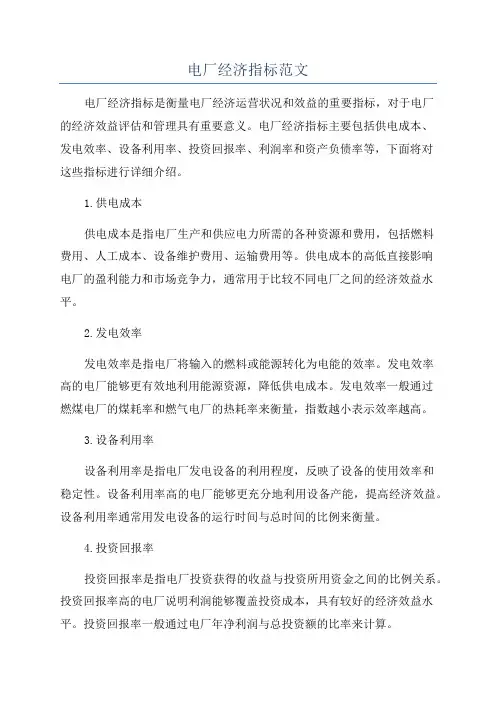 电厂经济指标范文

电厂经济指标是衡量电厂经济运营状况和效益的重要指标，对于电厂的经济效益评估和管理具有重要意义。电厂经济指标主要包括供电成本、发电效率、设备利用率、投资回报率、利润率和资产负债率等，下面将对这些指标进行详细介绍。

1.供电成本

供电成本是指电厂生产和供应电力所需的各种资源和费用，包括燃料费用、人工成本、设备维护费用、运输费用等。供电成本的高低直接影响电厂的盈利能力和市场竞争力，通常用于比较不同电厂之间的经济效益水平。

2.发电效率

发电效率是指电厂将输入的燃料或能源转化为电能的效率。发电效率高的电厂能够更有效地利用能源资源，降低供电成本。发电效率一般通过燃煤电厂的煤耗率和燃气电厂的热耗率来衡量，指数越小表示效率越高。

3.设备利用率

设备利用率是指电厂发电设备的利用程度，反映了设备的使用效率和稳定性。设备利用率高的电厂能够更充分地利用设备产能，提高经济效益。设备利用率通常用发电设备的运行时间与总时间的比例来衡量。

4.投资回报率

投资回报率是指电厂投资获得的收益与投资所用资金之间的比例关系。投资回报率高的电厂说明利润能够覆盖投资成本，具有较好的经济效益水平。投资回报率一般通过电厂年净利润与总投资额的比率来计算。